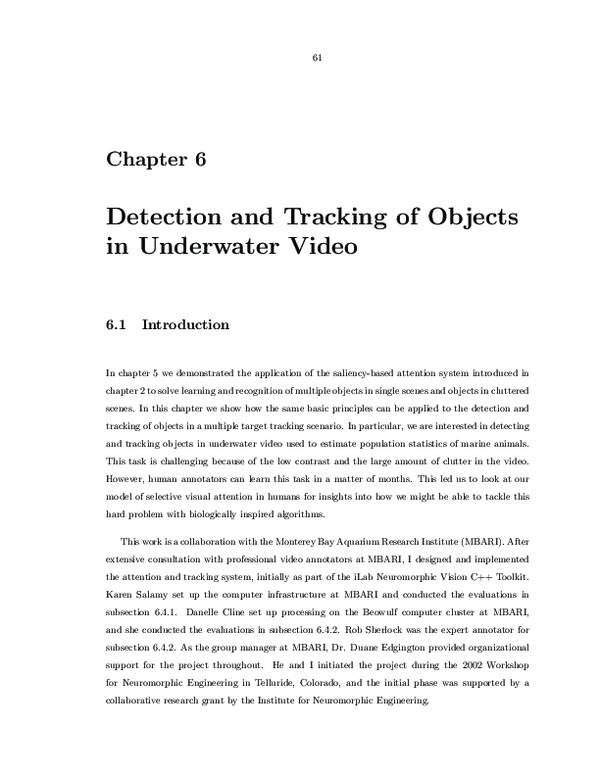 61

Chapter 6

Detection and Tracking of Objects in Underwater Video

6.1 Introduction

In chapter 5 we demonstrated the application of the saliency-based attention system introduced in chapter 2 to solve learning and recognition of multiple objects in single scenes and objects in cluttered scenes. In this chapter we show how the same basic principles can be applied to the detection and tracking of objects in a multiple target tracking scenario. In particular, we are interested in detecting and tracking objects in underwater video used to estimate population statistics of marine animals. This task is challenging because of the low contrast and the large amount of clutter in the video. However, human annotators can learn this task in a matter of months. This led us to look at our model of selective visual attention in humans for insights into how we might be able to tackle this hard problem with biologically inspired algorithms.

This work is a collaboration with the Monterey Bay Aquarium Research Institute (MBARI). After extensive consultation with professional video annotators at MBARI, I designed and implemented the attention and tracking system, initially as part of the iLab Neuromorphic Vision C++ Toolkit. Karen Salamy set up the computer infrastructure at MBARI and conducted the evaluations in subsection 6.4.1. Danelle Cline set up processing on the Beowulf computer cluster at MBARI, and she conducted the evaluations in subsection 6.4.2. Rob Sherlock was the expert annotator for subsection 6.4.2. As the group manager at MBARI, Dr. Duane Edgington provided organizational support for the project throughout. He and I initiated the project during the 2002 Workshop for Neuromorphic Engineering in Telluride, Colorado, and the initial phase was supported by a collaborative research grant by the Institute for Neuromorphic Engineering.